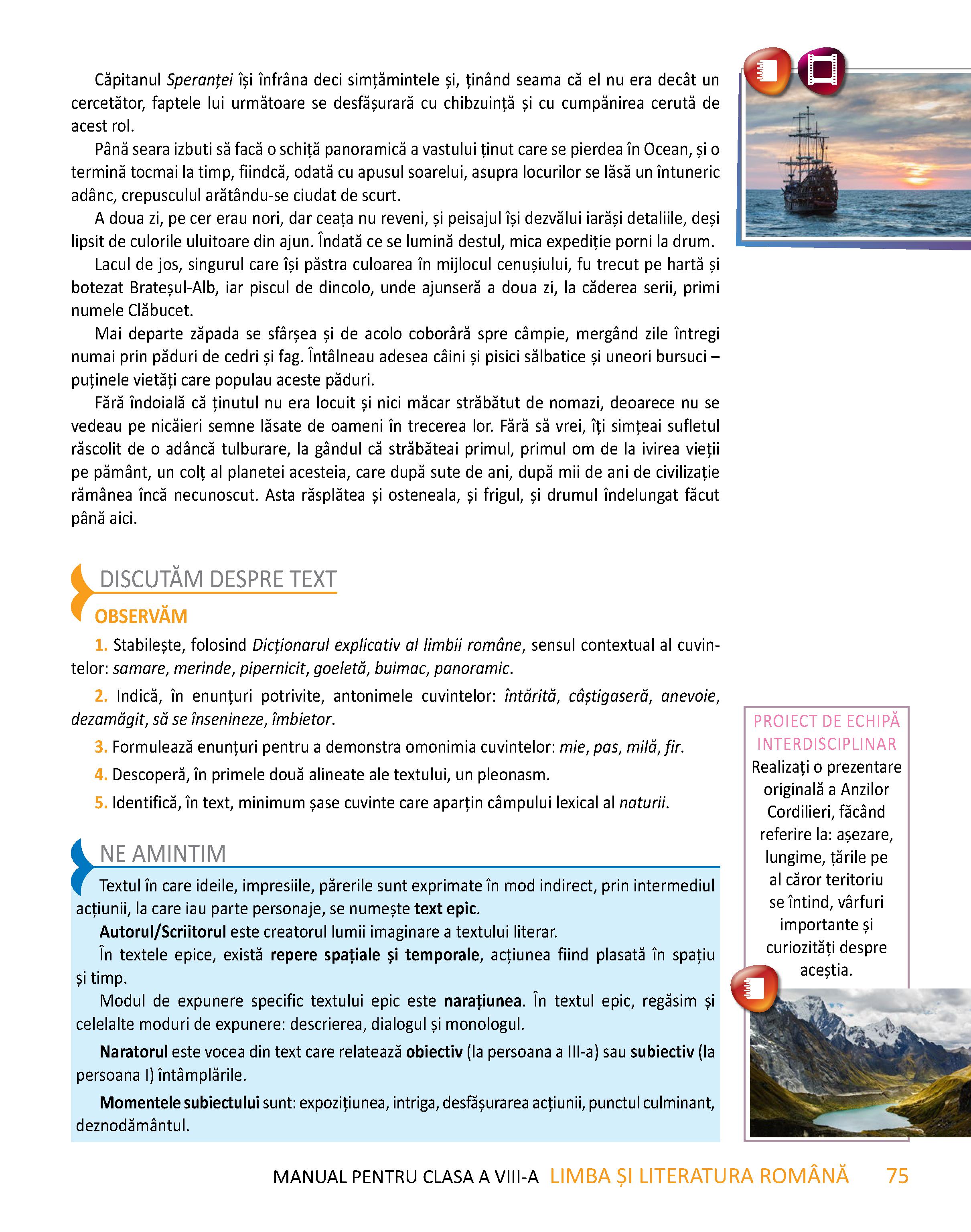 Căpitanul Speranței își înfrâna deci simțămintele și, ținând seama că el nu era decât un cercetător, faptele lui următoare se desfășurară cu chibzuință și cu cumpănirea cerută de acest rol.

Până seara izbuti să facă o schiță panoramică a vastului ținut care se pierdea în Ocean, și o termină tocmai la timp, fiindcă, odată cu apusul soarelui, asupra locurilor se lăsă un întuneric adânc, crepusculul arătându-se ciudat de scurt.

A doua zi, pe cer erau nori, dar ceața nu reveni, și peisajul își dezvălui iarăși detaliile, deși lipsit de culorile uluitoare din ajun. Îndată ce se lumină destul, mica expediție porni la drum.

Lacul de jos, singurul care își păstra culoarea în mijlocul cenușiului, fu trecut pe hartă și botezat Brateșul-Alb, iar piscul de dincolo, unde ajunseră a doua zi, la căderea serii, primi numele Clăbucet.

Mai departe zăpada se sfârșea și de acolo coborâră spre câmpie, mergând zile întregi numai prin păduri de cedri și fag. Întâlneau adesea câini și pisici sălbatice și uneori bursuci – puținele vietăți care populau aceste păduri.

Fără îndoială că ținutul nu era locuit și nici măcar străbătut de nomazi, deoarece nu se vedeau pe nicăieri semne lăsate de oameni în trecerea lor. Fără să vrei, îți simțeai sufletul răscolit de o adâncă tulburare, la gândul că străbăteai primul, primul om de la ivirea vieții pe pământ, un colț al planetei acesteia, care după sute de ani, după mii de ani de civilizație rămânea încă necunoscut. Asta răsplătea și osteneala, și frigul, și drumul îndelungat făcut până aici.

DISCUTĂM DESPRE TEXT

OBSERVĂM

1. Stabilește, folosind Dicționarul explicativ al limbii române, sensul contextual al cuvintelor: samare, merinde, pipernicit, goeletă, buimac, panoramic.

2. Indică, în enunțuri potrivite, antonimele cuvintelor: întărită, câștigaseră, anevoie, dezamăgit, să se însenineze, îmbietor.

3. Formulează enunțuri pentru a demonstra omonimia cuvintelor: mie, pas, milă, fir.

4. Descoperă, în primele două alineate ale textului, un pleonasm.

5. Identifică, în text, minimum șase cuvinte care aparțin câmpului lexical al naturii.

NE AMINTIM

Textul în care ideile, impresiile, părerile sunt exprimate în mod indirect, prin intermediul acțiunii, la care iau parte personaje, se numește text epic.

Autorul/Scriitorul este creatorul lumii imaginare a textului literar.

În textele epice, există repere spațiale și temporale, acțiunea fiind plasată în spațiu și timp.

Modul de expunere specific textului epic este narațiunea. În textul epic, regăsim și celelalte moduri de expunere: descrierea, dialogul și monologul.

Naratorul este vocea din text care relatează obiectiv (la persoana a III-a) sau subiectiv (la persoana I) întâmplările.

Momentele subiectului sunt: expozițiunea, intriga, desfășurarea acțiunii, punctul culminant, deznodământul.

PROIECT DE ECHIPĂ INTERDISCIPLINAR
Realizați o prezentare originală a Anzilor Cordilieri, făcând referire la: așezare, lungime, țările pe al căror teritoriu se întind, vârfuri importante și curiozități despre aceștia.

MANUAL PENTRU CLASA A VIII-A LIMBA ȘI LITERATURA ROMÂNĂ 75